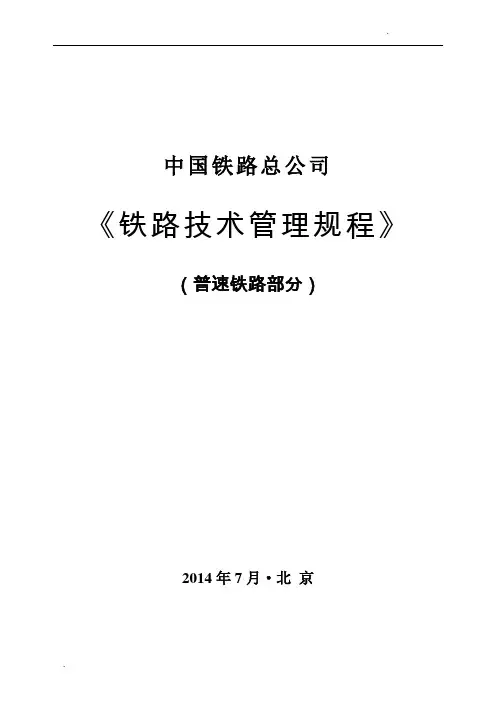 中国铁路总公司

《铁路技术管理规程》

(普速铁路部分)

2014年7月·北 京